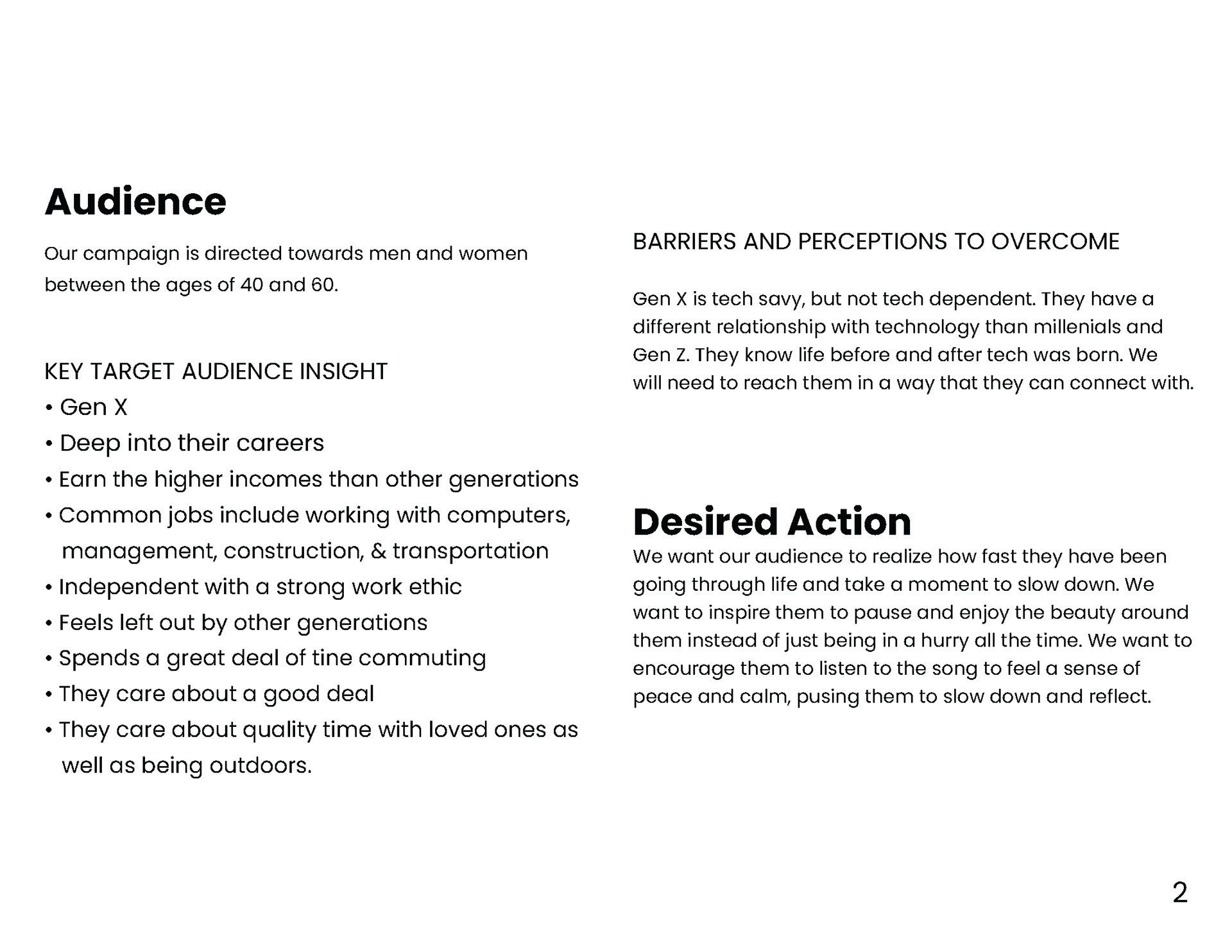 Audience

Our campaign is directed towards men and women between the ages of 40 and 60.

KEY TARGET AUDIENCE INSIGHT
• Gen X
• Deep into their careers
• Earn the higher incomes than other generations
• Common jobs include working with computers, management, construction, & transportation
• Independent with a strong work ethic
• Feels left out by other generations
• Spends a great deal of tine commuting
• They care about a good deal
• They care about quality time with loved ones as well as being outdoors.

BARRIERS AND PERCEPTIONS TO OVERCOME

Gen X is tech savy, but not tech dependent. They have a different relationship with technology than millenials and Gen Z. They know life before and after tech was born. We will need to reach them in a way that they can connect with.

Desired Action
We want our audience to realize how fast they have been going through life and take a moment to slow down. We want to inspire them to pause and enjoy the beauty around them instead of just being in a hurry all the time. We want to encourage them to listen to the song to feel a sense of peace and calm, pusing them to slow down and reflect.

2